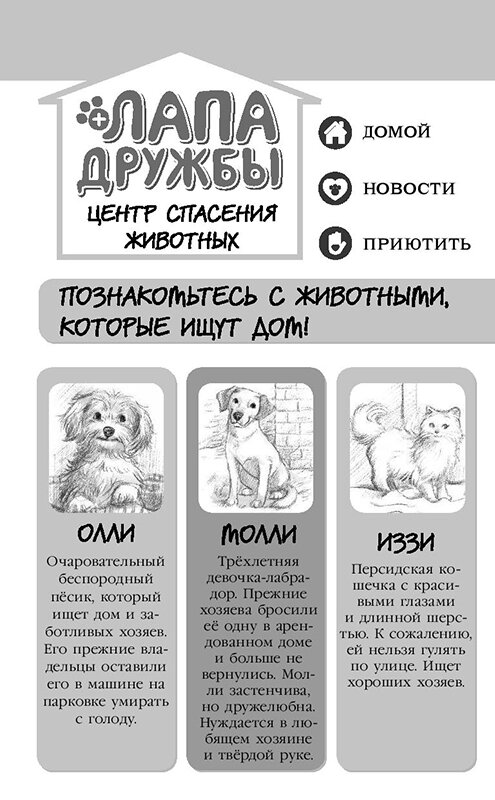 ЛАПА ДРУЖБЫ
ЦЕНТР СПАСЕНИЯ ЖИВОТНЫХ

ДОМОЙ

НОВОСТИ

ПРИЮТИТЬ

ПОЗНАКОМЬТЕСЬ С ЖИВОТНЫМИ, КОТОРЫЕ ИЩУТ ДОМ!

ОЛЛИ

Очаровательный беспородный пёсик, который ищет дом и заботливых хозяев. Его прежние владельцы оставили его в машине на парковке умирать с голоду.

МОЛЛИ

Трёхлетняя девочка-лабрадор. Прежние хозяева бросили её одну в арендованном доме и больше не вернулись. Молли застенчива, но дружелюбна. Нуждается в любящем хозяине и твёрдой руке.

ИЗЗИ

Персидская кошечка с красивыми глазами и длинной шерстью. К сожалению, ей нельзя гулять по улице. Ищет хороших хозяев.